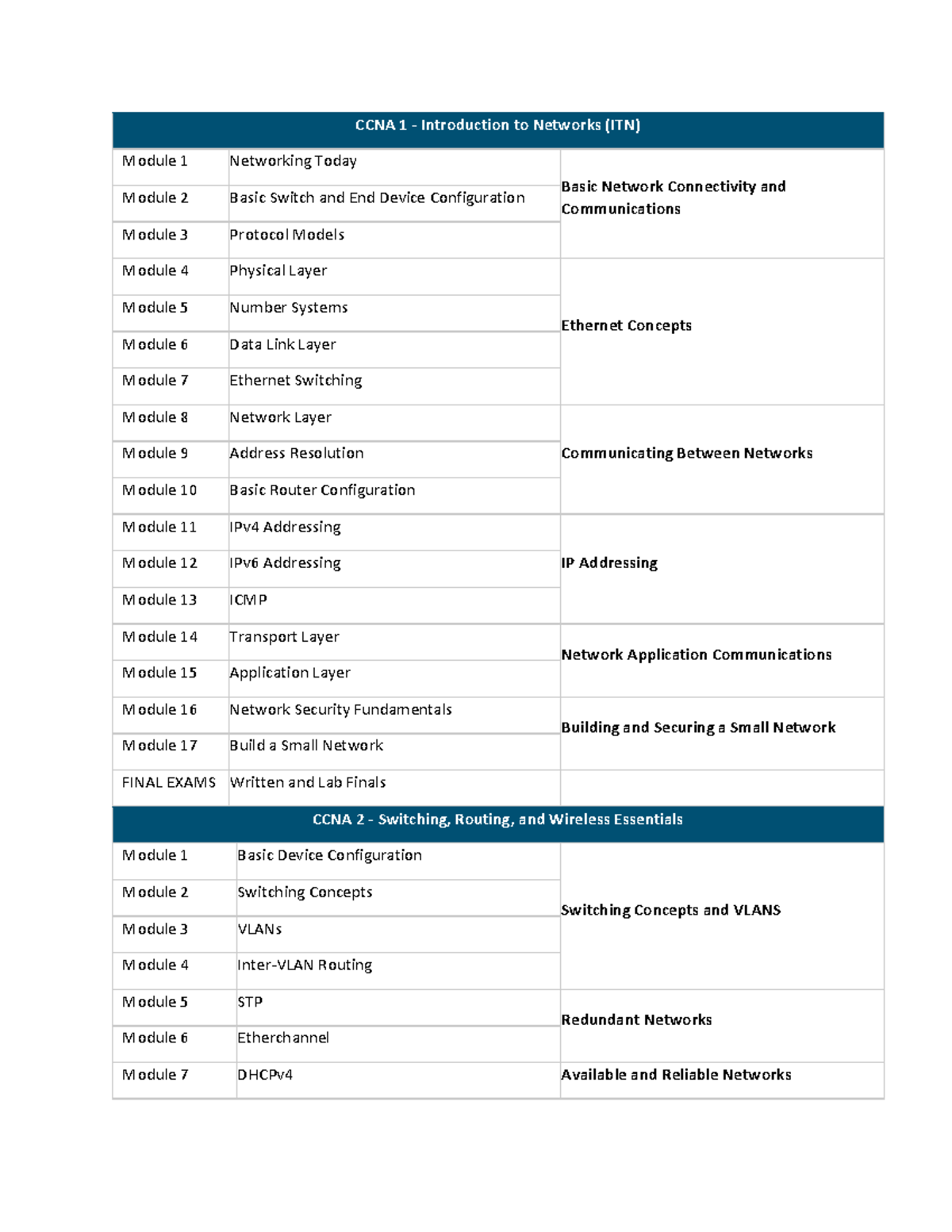 | CCNA 1 - Introduction to Networks (ITN) | | |
|---|---|---|
| Module 1 | Networking Today | Basic Network Connectivity and Communications |
| Module 2 | Basic Switch and End Device Configuration | |
| Module 3 | Protocol Models | |
| Module 4 | Physical Layer | Ethernet Concepts |
| Module 5 | Number Systems | |
| Module 6 | Data Link Layer | |
| Module 7 | Ethernet Switching | |
| Module 8 | Network Layer | Communicating Between Networks |
| Module 9 | Address Resolution | |
| Module 10 | Basic Router Configuration | |
| Module 11 | IPv4 Addressing | IP Addressing |
| Module 12 | IPv6 Addressing | |
| Module 13 | ICMP | |
| Module 14 | Transport Layer | Network Application Communications |
| Module 15 | Application Layer | |
| Module 16 | Network Security Fundamentals | Building and Securing a Small Network |
| Module 17 | Build a Small Network | |
| FINAL EXAMS | Written and Lab Finals | |

| CCNA 2 - Switching, Routing, and Wireless Essentials | | |
|---|---|---|
| Module 1 | Basic Device Configuration | Switching Concepts and VLANS |
| Module 2 | Switching Concepts | |
| Module 3 | VLANs | |
| Module 4 | Inter-VLAN Routing | |
| Module 5 | STP | Redundant Networks |
| Module 6 | Etherchannel | |
| Module 7 | DHCPv4 | Available and Reliable Networks |